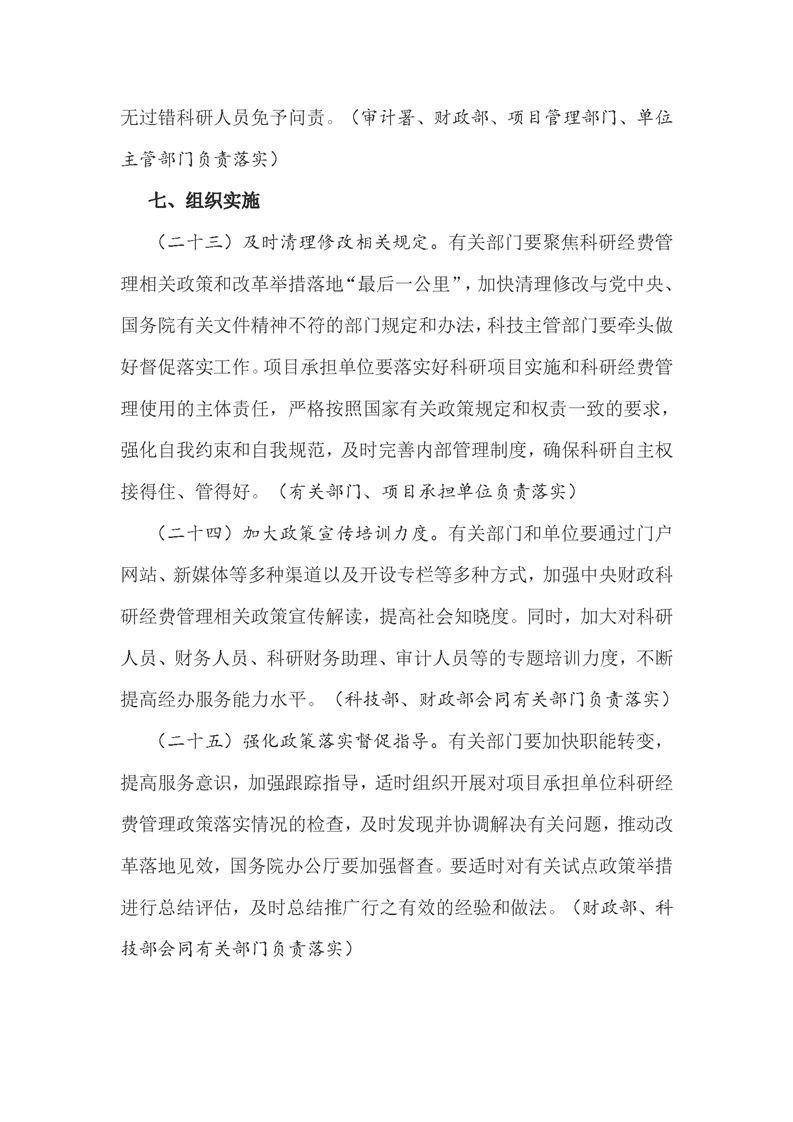 无过错科研人员免予问责。（审计署、财政部、项目管理部门、单位主管部门负责落实）

七、组织实施

（二十三）及时清理修改相关规定。有关部门要聚焦科研经费管理相关政策和改革举措落地“最后一公里”，加快清理修改与党中央、国务院有关文件精神不符的部门规定和办法，科技主管部门要牵头做好督促落实工作。项目承担单位要落实好科研项目实施和科研经费管理使用的主体责任，严格按照国家有关政策规定和权责一致的要求，强化自我约束和自我规范，及时完善内部管理制度，确保科研自主权接得住、管得好。（有关部门、项目承担单位负责落实）

（二十四）加大政策宣传培训力度。有关部门和单位要通过门户网站、新媒体等多种渠道以及开设专栏等多种方式，加强中央财政科研经费管理相关政策宣传解读，提高社会知晓度。同时，加大对科研人员、财务人员、科研财务助理、审计人员等的专题培训力度，不断提高经办服务能力水平。（科技部、财政部会同有关部门负责落实）

（二十五）强化政策落实督促指导。有关部门要加快职能转变，提高服务意识，加强跟踪指导，适时组织开展对项目承担单位科研经费管理政策落实情况的检查，及时发现并协调解决有关问题，推动改革落地见效，国务院办公厅要加强督查。要适时对有关试点政策举措进行总结评估，及时总结推广行之有效的经验和做法。（财政部、科技部会同有关部门负责落实）